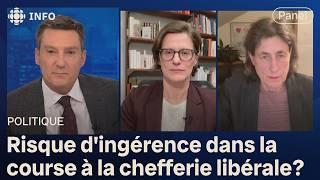 INFO

Panel

POLITIQUE

Risque d'ingérence dans la course à la chefferie libérale?